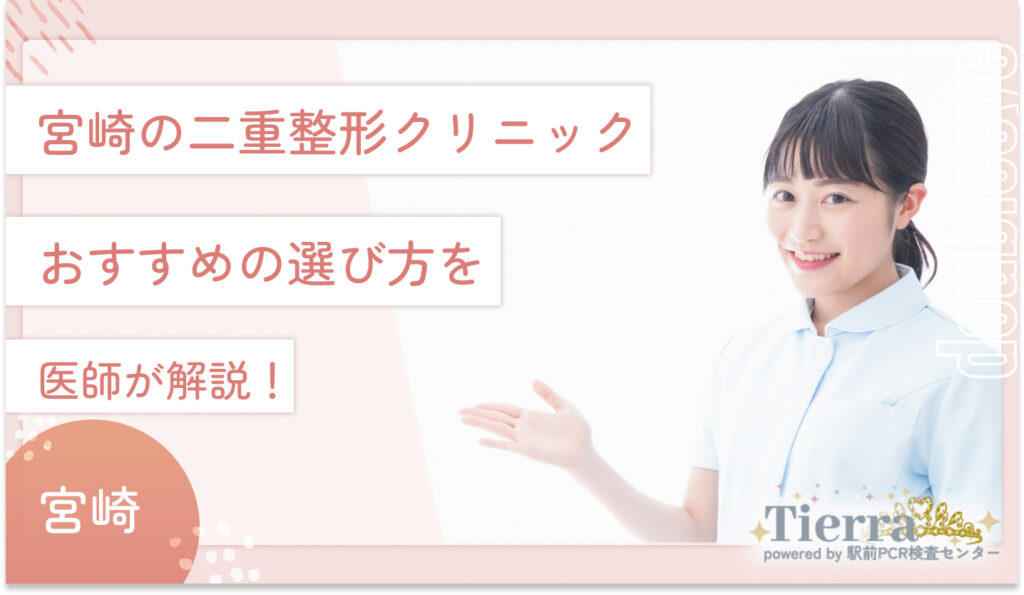 宮崎の二重整形クリニック

おすすめの選び方を

医師が解説！

宮崎

doubleeye

Tierra
powered by 駅前PCR検査センター